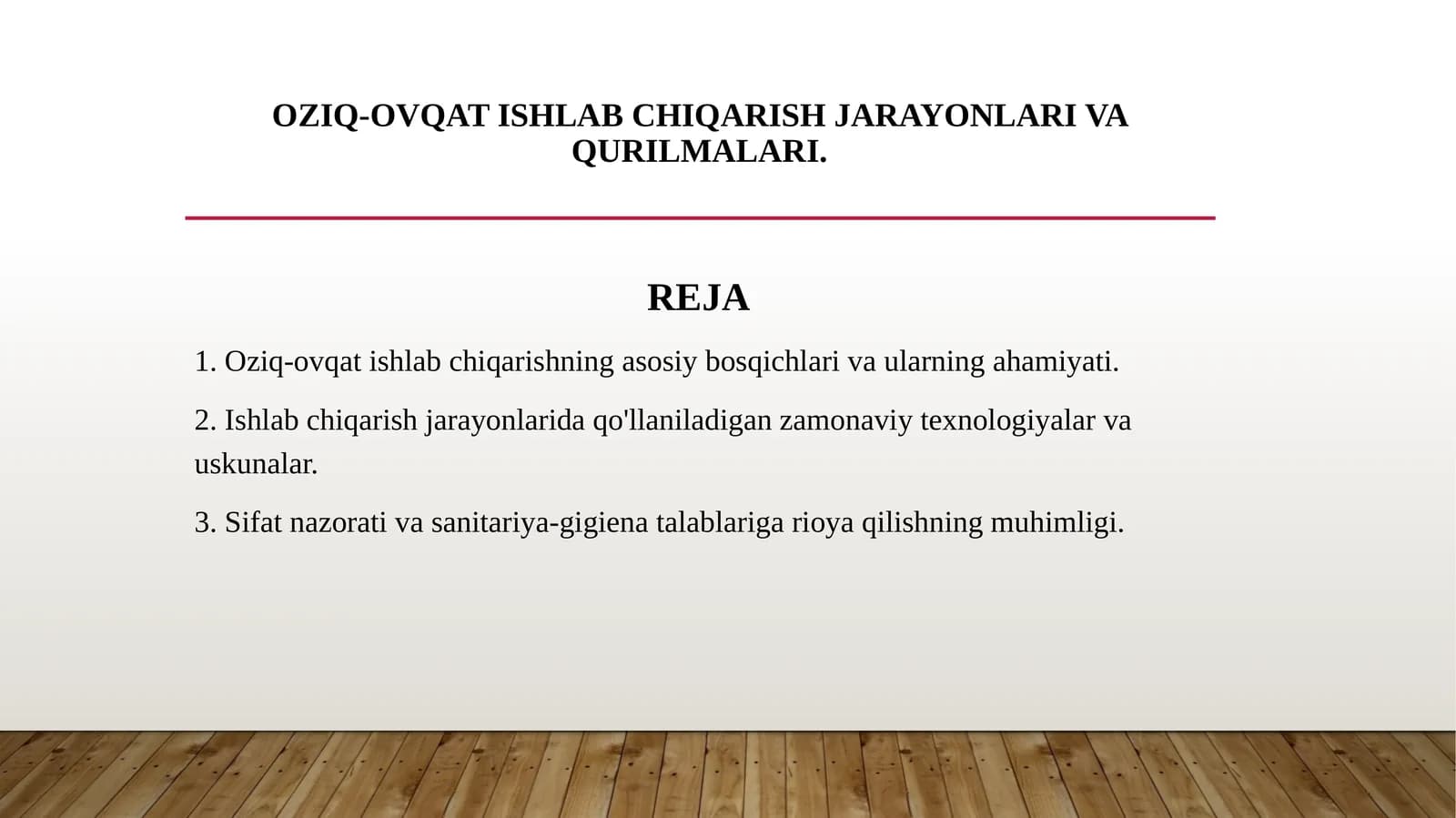 OZIQ-OVQAT ISHLAB CHIQARISH JARAYONLARI VA QURILMALARI.

REJA

1. Oziq-ovqat ishlab chiqarishning asosiy bosqichlari va ularning ahamiyati.

2. Ishlab chiqarish jarayonlarida qo'llaniladigan zamonaviy texnologiyalar va uskunalar.

3. Sifat nazorati va sanitariya-gigiena talablariga rioya qilishning muhimligi.